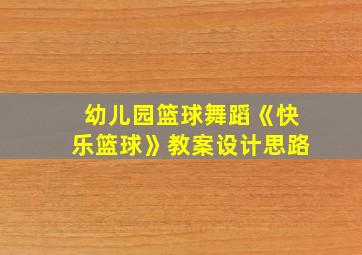 幼儿园篮球舞蹈《快乐篮球》教案设计思路